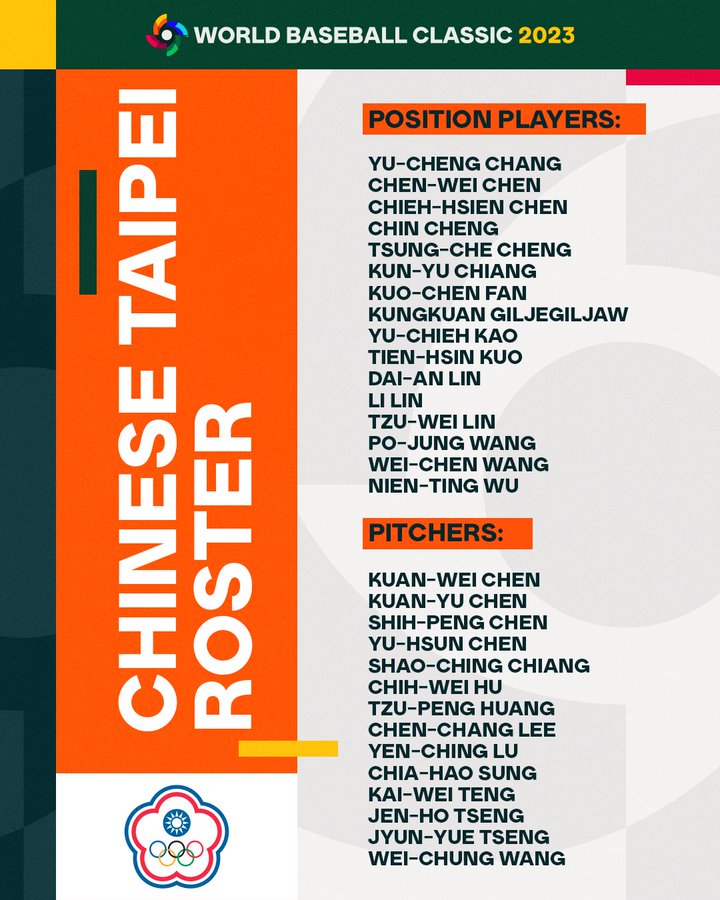 WORLD BASEBALL CLASSIC 2023

CHINESE TAIPEI ROSTER

POSITION PLAYERS:

YU-CHENG CHANG
CHEN-WEI CHEN
CHIEH-HSIEN CHEN
CHIN CHENG
TSUNG-CHE CHENG
KUN-YU CHIANG
KUO-CHEN FAN
KUNGKUAN GILJEGILJAW
YU-CHIEH KAO
TIEN-HSIN KUO
DAI-AN LIN
LI LIN
TZU-WEI LIN
PO-JUNG WANG
WEI-CHEN WANG
NIEN-TING WU

PITCHERS:

KUAN-WEI CHEN
KUAN-YU CHEN
SHIH-PENG CHEN
YU-HSUN CHEN
SHAO-CHING CHIANG
CHIH-WEI HU
TZU-PENG HUANG
CHEN-CHANG LEE
YEN-CHING LU
CHIA-HAO SUNG
KAI-WEI TENG
JEN-HO TSENG
JYUN-YUE TSENG
WEI-CHUNG WANG